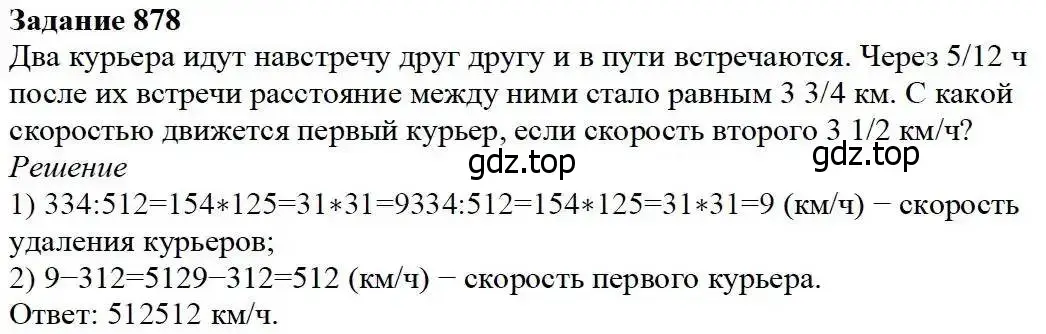 **Задание 878**

Два курьера идут навстречу друг другу и в пути встречаются. Через 5/12 ч после их встречи расстояние между ними стало равным 3 3/4 км. С какой скоростью движется первый курьер, если скорость второго 3 1/2 км/ч?

*Решение*

gdz.top gdz.top

1) 334:512=154∗125=31∗31=9334:512=154∗125=31∗31=9 (км/ч) − скорость удаления курьеров;

2) 9−312=5129−312=512 (км/ч) − скорость первого курьера.

Ответ: 512512 км/ч.